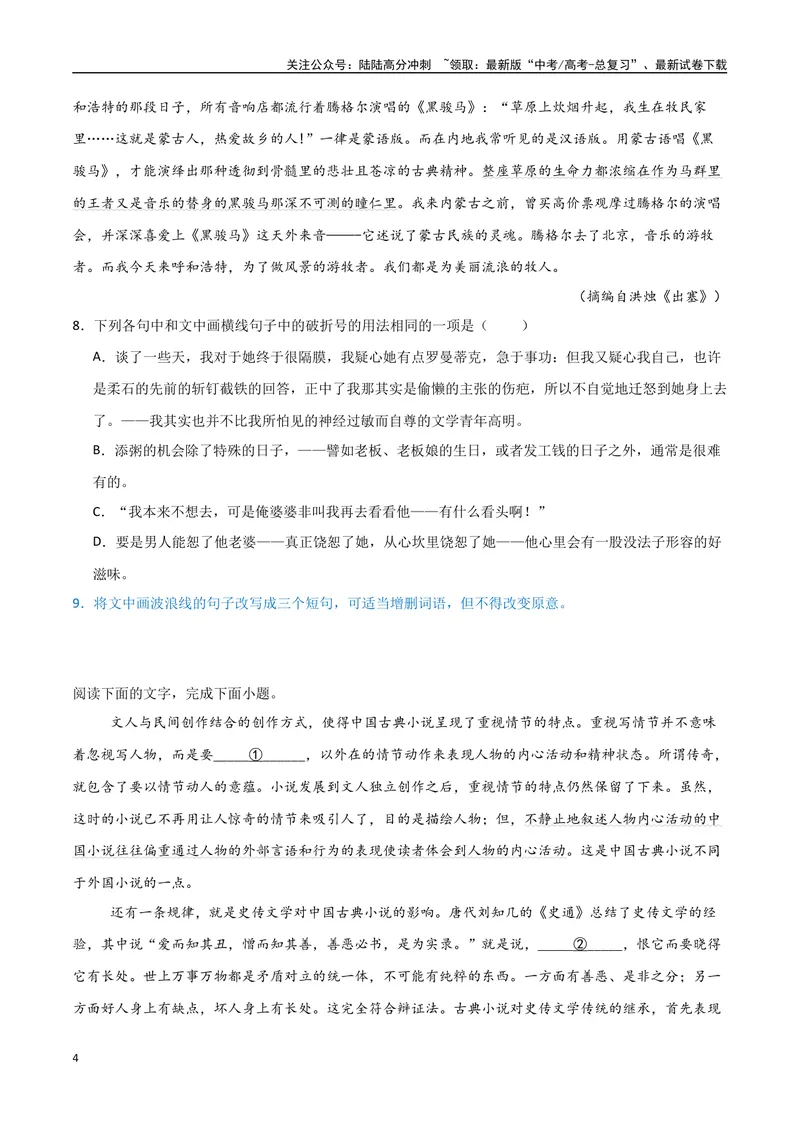 关注公众号：陆陆高分冲刺 ~领取：最新版“中考/高考-总复习”、最新试卷下载

和浩特的那段日子，所有音响店都流行着腾格尔演唱的《黑骏马》：“草原上炊烟升起，我生在牧民家里……这就是蒙古人，热爱故乡的人!”一律是蒙语版。而在内地我常听见的是汉语版。用蒙古语唱《黑骏马》，才能演绎出那种透彻到骨髓里的悲壮且苍凉的古典精神。整座草原的生命力都浓缩在作为马群里的王者又是音乐的替身的黑骏马那深不可测的瞳仁里。我来内蒙古之前，曾买高价票观摩过腾格尔的演唱会，并深深喜爱上《黑骏马》这天外来音——它述说了蒙古民族的灵魂。腾格尔去了北京，音乐的游牧者。而我今天来呼和浩特，为了做风景的游牧者。我们都是为美丽流浪的牧人。

（摘编自洪烛《出塞》）

8．下列各句中和文中画横线句子中的破折号的用法相同的一项是（ ）

A．谈了一些天，我对于她终于很隔膜，我疑心她有点罗曼蒂克，急于事功：但我又疑心我自己，也许是柔石的先前的斩钉截铁的回答，正中了我那其实是偷懒的主张的伤疤，所以不自觉地迁怒到她身上去了。——我其实也并不比我所怕见的神经过敏而自尊的文学青年高明。

B．添粥的机会除了特殊的日子，——譬如老板、老板娘的生日，或者发工钱的日子之外，通常是很难有的。

C．“我本来不想去，可是俺婆婆非叫我再去看看他——有什么看头啊！”

D．要是男人能恕了他老婆——真正饶恕了她，从心坎里饶恕了她——他心里会有一股没法子形容的好滋味。

9．将文中画波浪线的句子改写成三个短句，可适当增删词语，但不得改变原意。

阅读下面的文字，完成下面小题。

文人与民间创作结合的创作方式，使得中国古典小说呈现了重视情节的特点。重视写情节并不意味着忽视写人物，而是要____①____，以外在的情节动作来表现人物的内心活动和精神状态。所谓传奇，就包含了要以情节动人的意蕴。小说发展到文人独立创作之后，重视情节的特点仍然保留了下来。虽然，这时的小说已不再用让人惊奇的情节来吸引人了，目的是描绘人物；但，不静止地叙述人物内心活动的中国小说往往偏重通过人物的外部言语和行为的表现使读者体会到人物的内心活动。这是中国古典小说不同于外国小说的一点。

还有一条规律，就是史传文学对中国古典小说的影响。唐代刘知几的《史通》总结了史传文学的经验，其中说“爱而知其丑，憎而知其善，善恶必书，是为实录。”就是说，____②____，恨它而要晓得它有长处。世上万事万物都是矛盾对立的统一体，不可能有纯粹的东西。一方面有善恶、是非之分；另一方面好人身上有缺点，坏人身上有长处。这完全符合辩证法。古典小说对史传文学传统的继承，首先表现

4